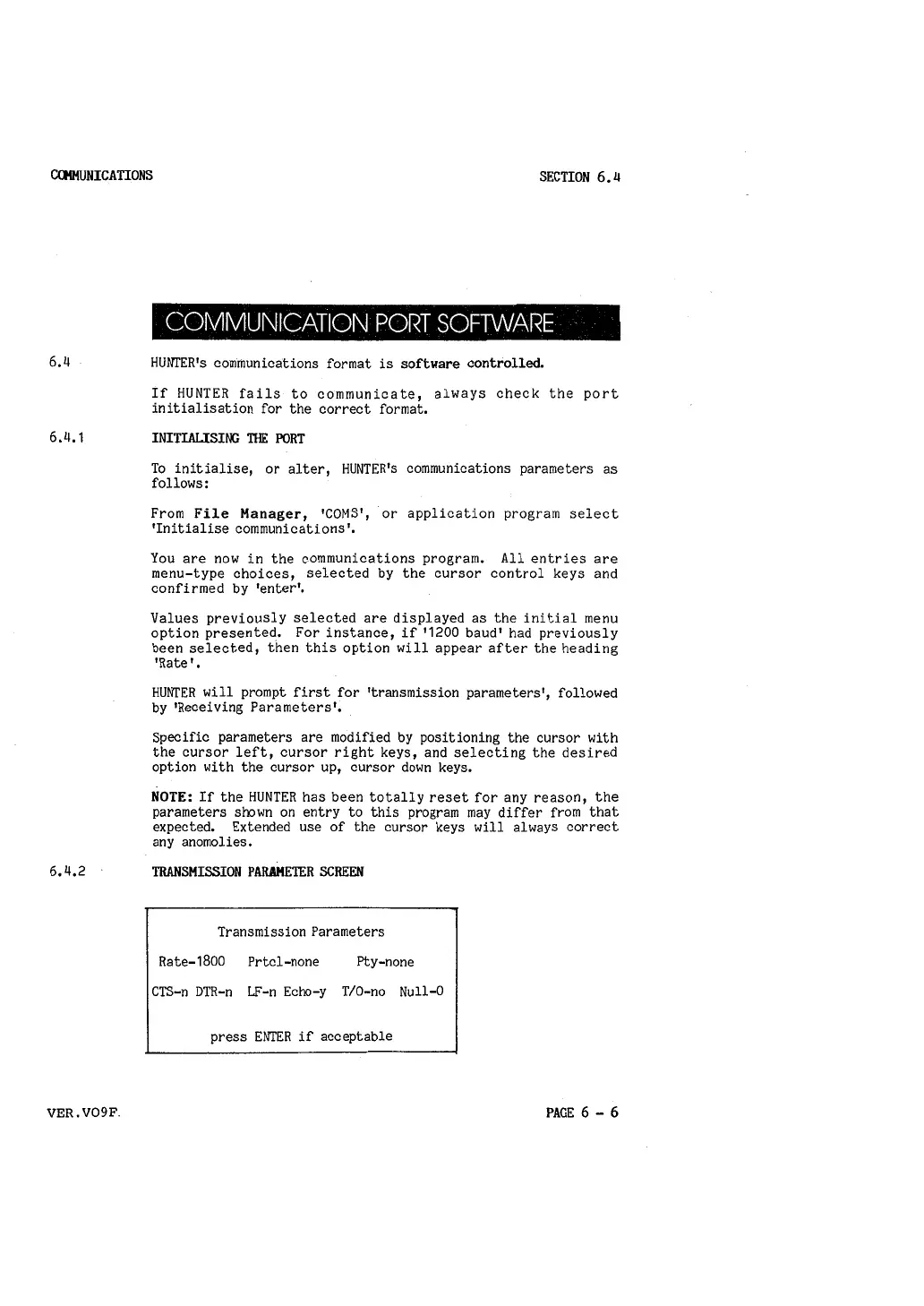 COMMUNICATIONS

SECTION 6.4

COMMUNICATION PORT SOFTWARE

6.4 HUNTER's communications format is software controlled.

If HUNTER fails to communicate, always check the port initialisation for the correct format.

6.4.1 INITIALISING THE PORT

To initialise, or alter, HUNTER's communications parameters as follows:

From File Manager, 'COMS', or application program select 'Initialise communications'.

You are now in the communications program. All entries are menu-type choices, selected by the cursor control keys and confirmed by 'enter'.

Values previously selected are displayed as the initial menu option presented. For instance, if '1200 baud' had previously been selected, then this option will appear after the heading 'Rate'.

HUNTER will prompt first for 'transmission parameters', followed by 'Receiving Parameters'.

Specific parameters are modified by positioning the cursor with the cursor left, cursor right keys, and selecting the desired option with the cursor up, cursor down keys.

NOTE: If the HUNTER has been totally reset for any reason, the parameters shown on entry to this program may differ from that expected. Extended use of the cursor keys will always correct any anomolies.

6.4.2 TRANSMISSION PARAMETER SCREEN

Transmission Parameters

Rate-1800 Prtcl-none Pty-none

CTS-n DTR-n LF-n Echo-y T/O-no Null-0

press ENTER if acceptable

VER.VO9F.

PAGE 6 - 6